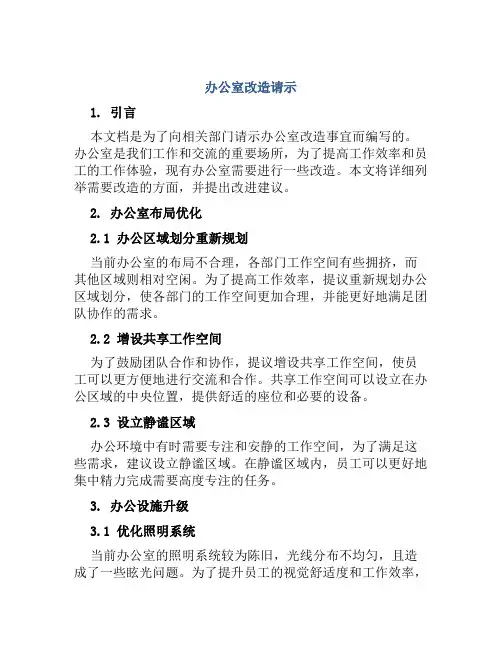 办公室改造请示

1. 引言

本文档是为了向相关部门请示办公室改造事宜而编写的。办公室是我们工作和交流的重要场所，为了提高工作效率和员工的工作体验，现有办公室需要进行一些改造。本文将详细列举需要改造的方面，并提出改进建议。

2. 办公室布局优化

2.1 办公区域划分重新规划

当前办公室的布局不合理，各部门工作空间有些拥挤，而其他区域则相对空闲。为了提高工作效率，提议重新规划办公区域划分，使各部门的工作空间更加合理，并能更好地满足团队协作的需求。

2.2 增设共享工作空间

为了鼓励团队合作和协作，提议增设共享工作空间，使员工可以更方便地进行交流和合作。共享工作空间可以设立在办公区域的中央位置，提供舒适的座位和必要的设备。

2.3 设立静谧区域

办公环境中有时需要专注和安静的工作空间，为了满足这些需求，建议设立静谧区域。在静谧区域内，员工可以更好地集中精力完成需要高度专注的任务。

3. 办公设施升级

3.1 优化照明系统

当前办公室的照明系统较为陈旧，光线分布不均匀，且造成了一些眩光问题。为了提升员工的视觉舒适度和工作效率，